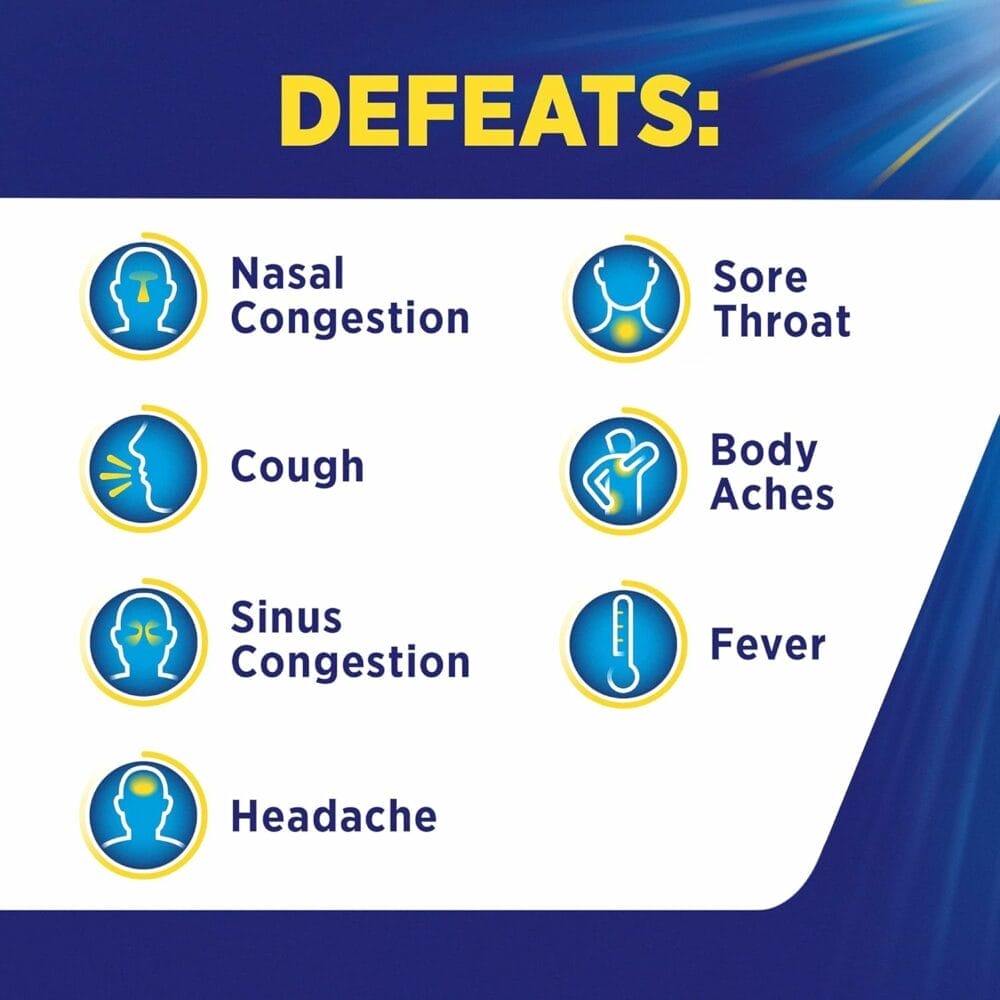 DEFEATS:

Nasal Congestion

Cough

Sinus Congestion

Headache

Sore Throat

Body Aches

Fever